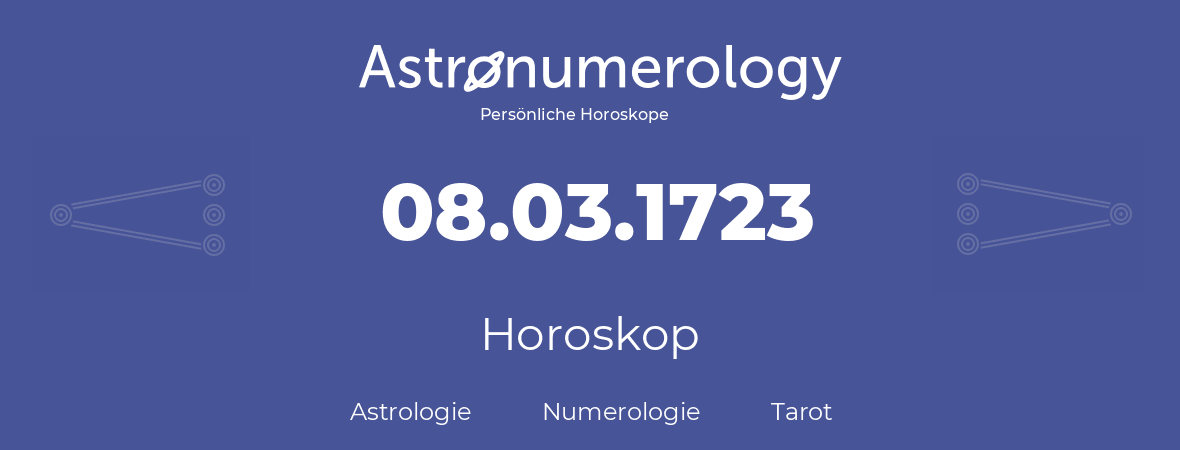 Astronumerology
Persönliche Horoskope

08.03.1723

Horoskop

Astrologie Numerologie Tarot